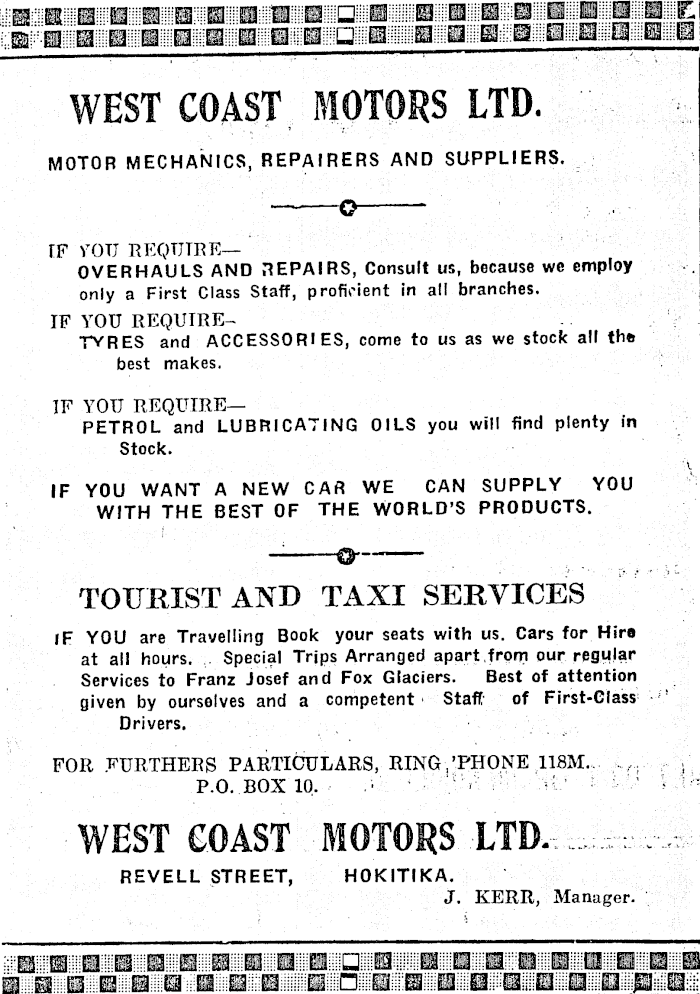 WEST COAST MOTORS LTD.

MOTOR MECHANICS, REPAIRERS AND SUPPLIERS.

IF YOU REQUIRE—
OVERHAULS AND REPAIRS, Consult us, because we employ only a First Class Staff, proficient in all branches.

IF YOU REQUIRE—
TYRES and ACCESSORIES, come to us as we stock all the best makes.

IF YOU REQUIRE—
PETROL and LUBRICATING OILS you will find plenty in Stock.

IF YOU WANT A NEW CAR WE CAN SUPPLY YOU WITH THE BEST OF THE WORLD'S PRODUCTS.

TOURIST AND TAXI SERVICES

IF YOU are Travelling Book your seats with us. Cars for Hire at all hours. Special Trips Arranged apart from our regular Services to Franz Josef and Fox Glaciers. Best of attention given by ourselves and a competent Staff of First-Class Drivers.

FOR FURTHERS PARTICULARS, RING 'PHONE 118M. P.O. BOX 10.

WEST COAST MOTORS LTD.

REVELL STREET, HOKITIKA.

J. KERR, Manager.